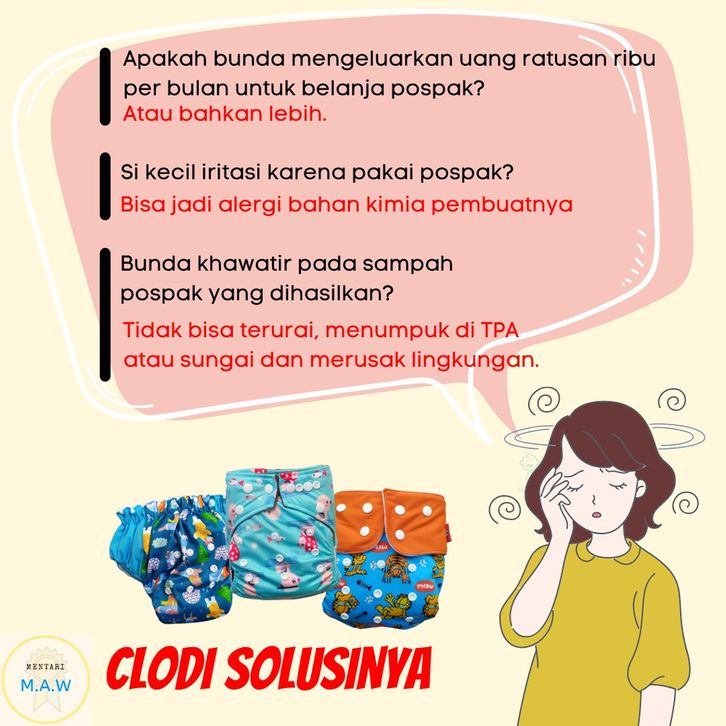 Apakah bunda mengeluarkan uang ratusan ribu per bulan untuk belanja pospak?
Atau bahkan lebih.

Si kecil iritasi karena pakai pospak?
Bisa jadi alergi bahan kimia pembuatnya

Bunda khawatir pada sampah pospak yang dihasilkan?
Tidak bisa terurai, menumpuk di TPA atau sungai dan merusak lingkungan.

MENTARI
M.A.W

CLODI SOLUSINYA